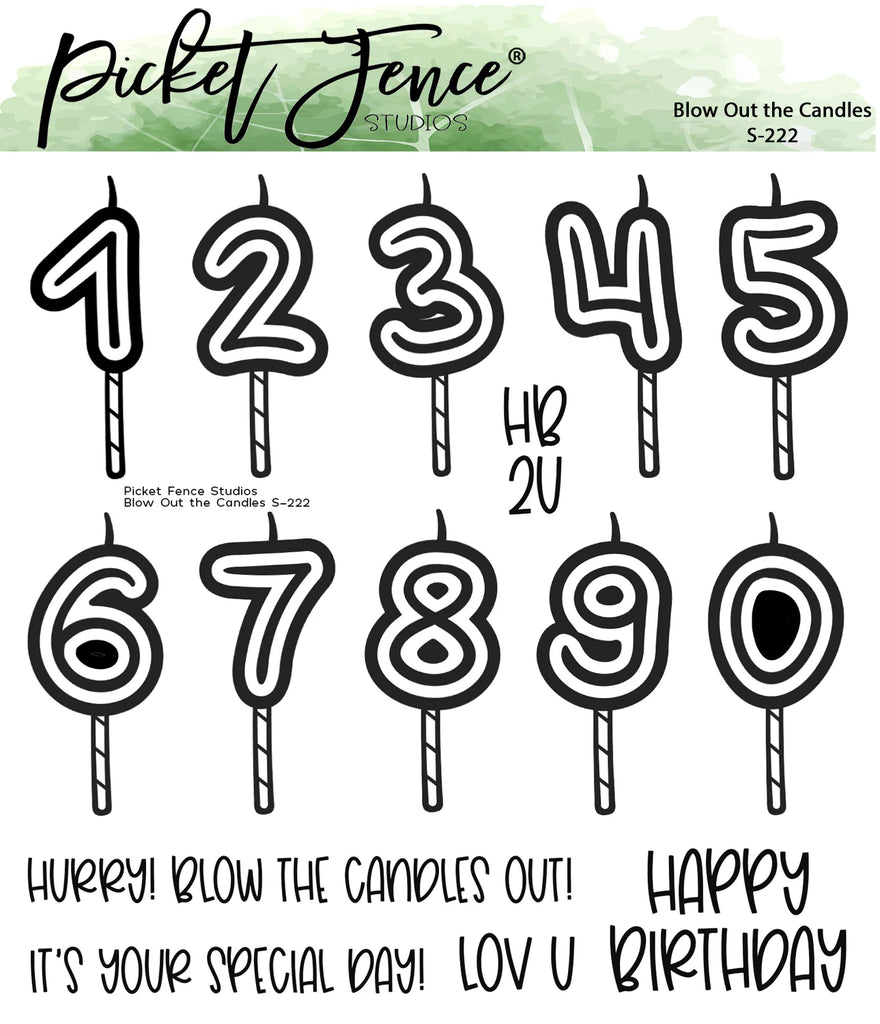 Picket Fence®
STUDIOS

Blow Out the Candles
S-222

1 2 3 4 5

HB
2U

Picket Fence Studios
Blow Out the Candles S-222

6 7 8 9 0

HURRY! BLOW THE CANDLES OUT!

IT'S YOUR SPECIAL DAY!

LOV U

HAPPY
BIRTHDAY